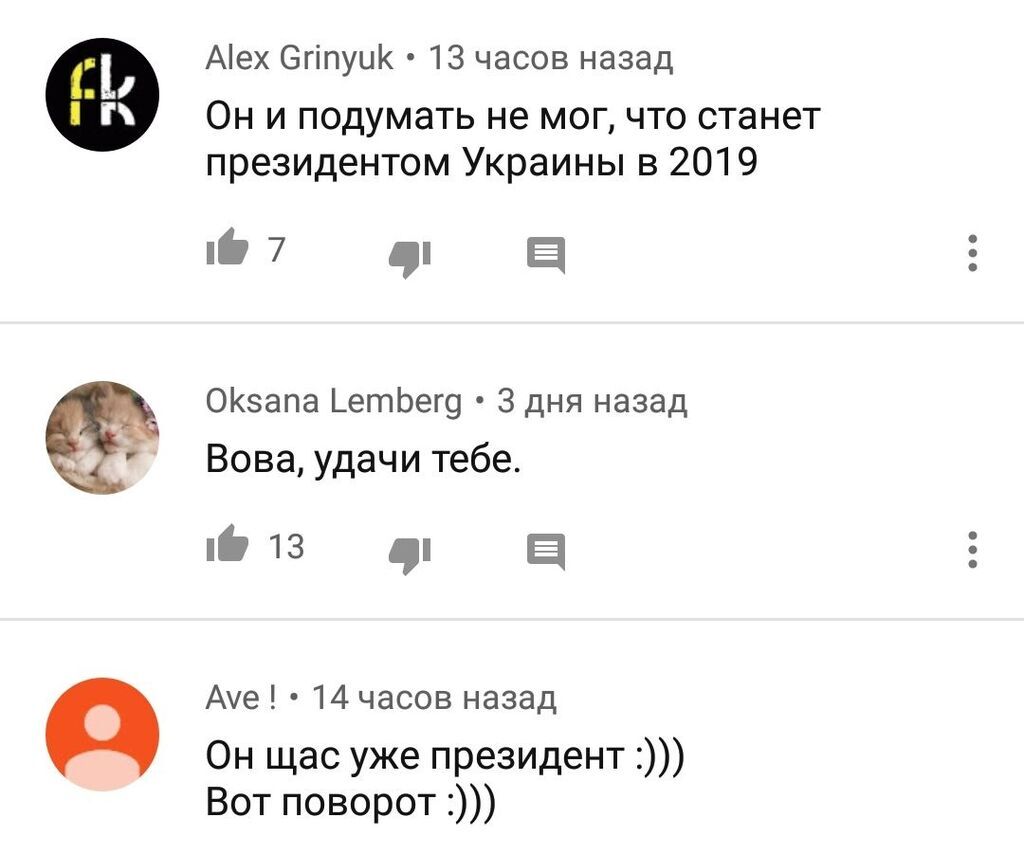 fk

Alex Grinyuk • 13 часов назад
Он и подумать не мог, что станет президентом Украины в 2019

7

Oksana Lemberg • 3 дня назад
Вова, удачи тебе.

13

Ave ! • 14 часов назад
Он щас уже президент :)))
Вот поворот :)))